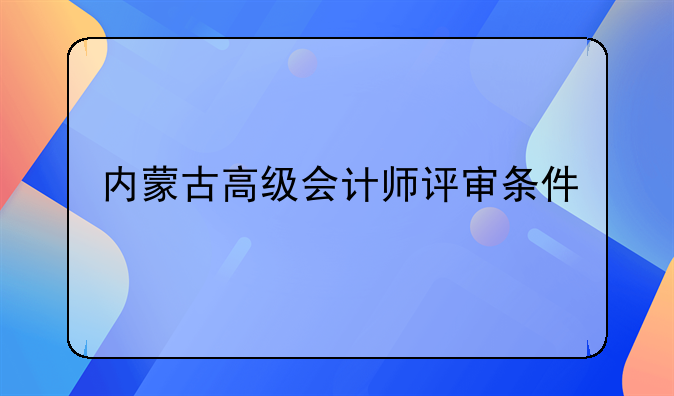 内蒙古高级会计师评审条件